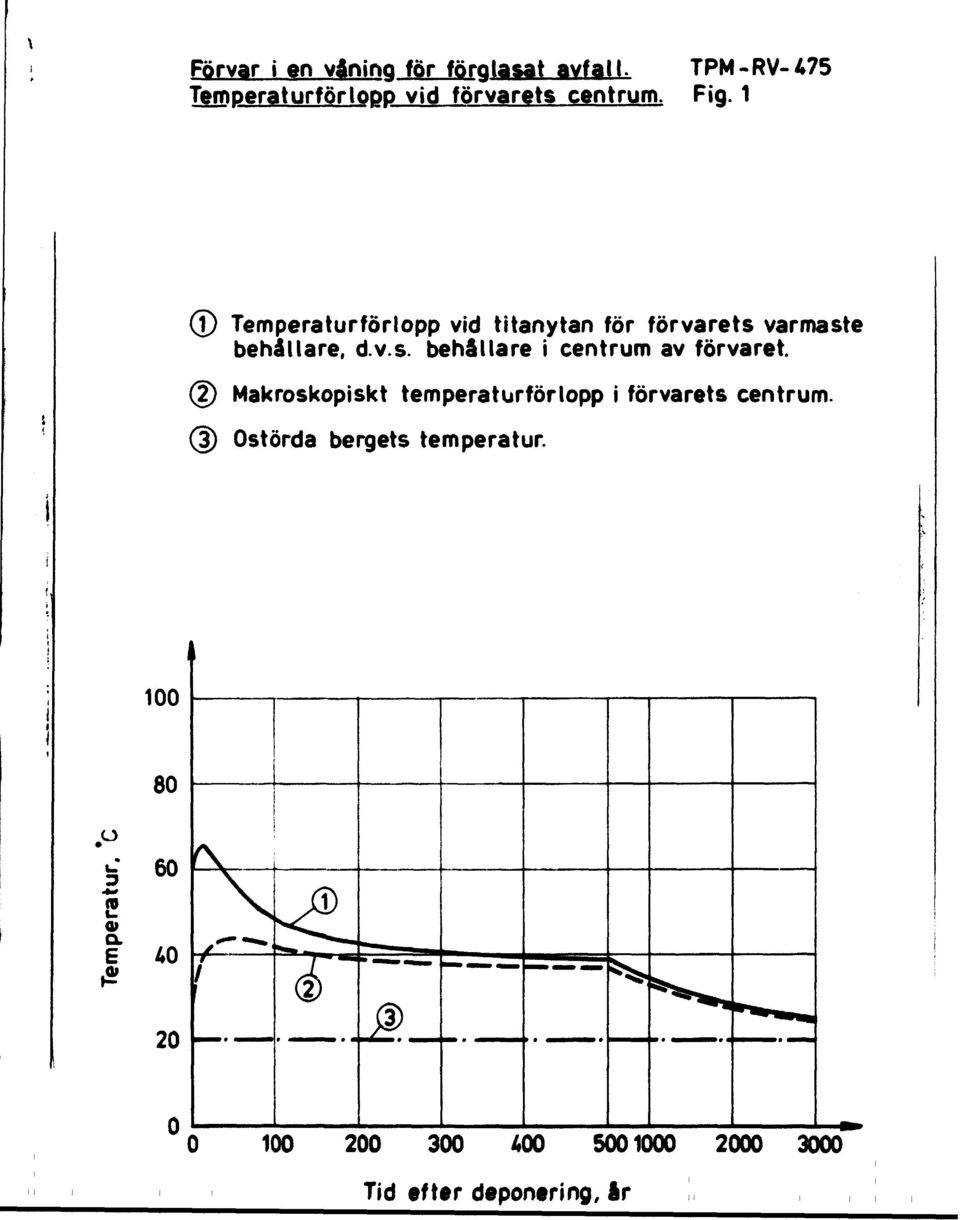 Förvar i en våning för förglasat avfall. TPM-RV-475
Temperaturförlopp vid förvarets centrum. Fig. 1

① Temperaturförlopp vid titanytan för förvarets varmaste behållare, d.v.s. behållare i centrum av förvaret.

② Makroskopiskt temperaturförlopp i förvarets centrum.

③ Ostörda bergets temperatur.

100
80
60
40
20
0

Temperatur, °C

①
②
③

0 100 200 300 400 500 1000 2000 3000

Tid efter deponering, år